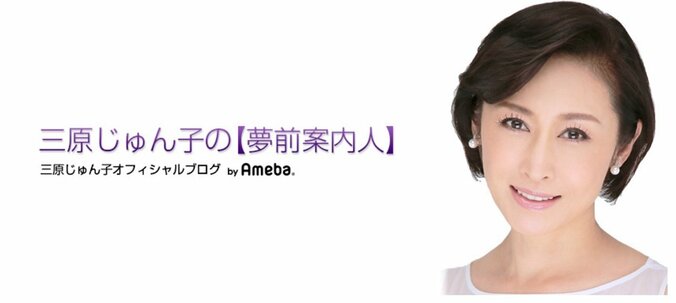 三原じゅん子の【夢前案内人】

三原じゅん子オフィシャルブログ by Ameba.